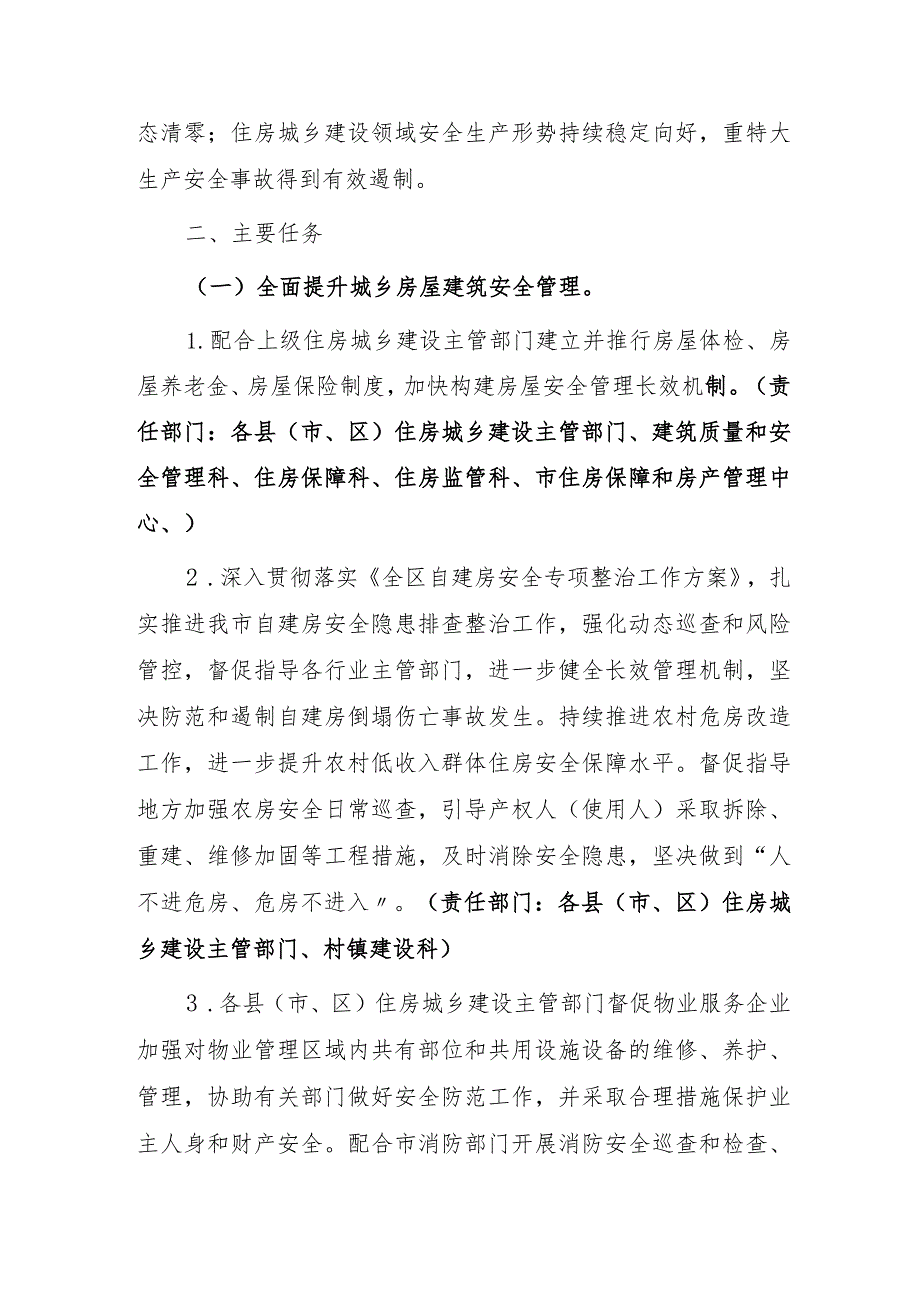 态清零；住房城乡建设领域安全生产形势持续稳定向好，重特大生产安全事故得到有效遏制。

二、主要任务

（一）全面提升城乡房屋建筑安全管理。

1.配合上级住房城乡建设主管部门建立并推行房屋体检、房屋养老金、房屋保险制度，加快构建房屋安全管理长效机制。（责任部门：各县（市、区）住房城乡建设主管部门、建筑质量和安全管理科、住房保障科、住房监管科、市住房保障和房产管理中心、）

2.深入贯彻落实《全区自建房安全专项整治工作方案》，扎实推进我市自建房安全隐患排查整治工作，强化动态巡查和风险管控，督促指导各行业主管部门，进一步健全长效管理机制，坚决防范和遏制自建房倒塌伤亡事故发生。持续推进农村危房改造工作，进一步提升农村低收入群体住房安全保障水平。督促指导地方加强农房安全日常巡查，引导产权人（使用人）采取拆除、重建、维修加固等工程措施，及时消除安全隐患，坚决做到“人不进危房、危房不进入〃。（责任部门：各县（市、区）住房城乡建设主管部门、村镇建设科）

3.各县（市、区）住房城乡建设主管部门督促物业服务企业加强对物业管理区域内共有部位和共用设施设备的维修、养护、管理，协助有关部门做好安全防范工作，并采取合理措施保护业主人身和财产安全。配合市消防部门开展消防安全巡查和检查、